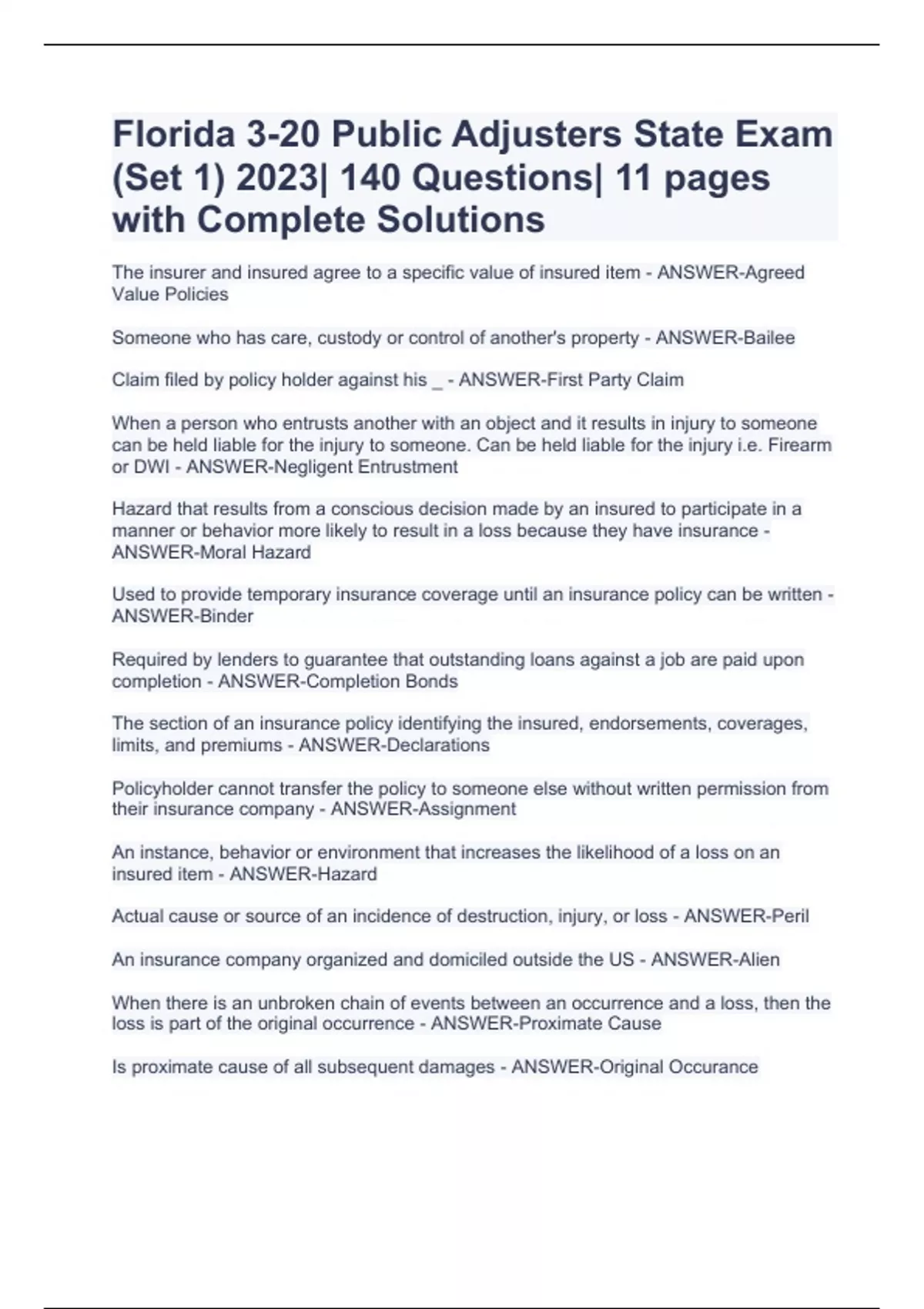 Florida 3-20 Public Adjusters State Exam (Set 1) 2023| 140 Questions| 11 pages with Complete Solutions

The insurer and insured agree to a specific value of insured item - ANSWER-Agreed Value Policies

Someone who has care, custody or control of another's property - ANSWER-Bailee

Claim filed by policy holder against his _ - ANSWER-First Party Claim

When a person who entrusts another with an object and it results in injury to someone can be held liable for the injury to someone. Can be held liable for the injury i.e. Firearm or DWI - ANSWER-Negligent Entrustment

Hazard that results from a conscious decision made by an insured to participate in a manner or behavior more likely to result in a loss because they have insurance - ANSWER-Moral Hazard

Used to provide temporary insurance coverage until an insurance policy can be written - ANSWER-Binder

Required by lenders to guarantee that outstanding loans against a job are paid upon completion - ANSWER-Completion Bonds

The section of an insurance policy identifying the insured, endorsements, coverages, limits, and premiums - ANSWER-Declarations

Policyholder cannot transfer the policy to someone else without written permission from their insurance company - ANSWER-Assignment

An instance, behavior or environment that increases the likelihood of a loss on an insured item - ANSWER-Hazard

Actual cause or source of an incidence of destruction, injury, or loss - ANSWER-Peril

An insurance company organized and domiciled outside the US - ANSWER-Alien

When there is an unbroken chain of events between an occurrence and a loss, then the loss is part of the original occurrence - ANSWER-Proximate Cause

Is proximate cause of all subsequent damages - ANSWER-Original Occurance